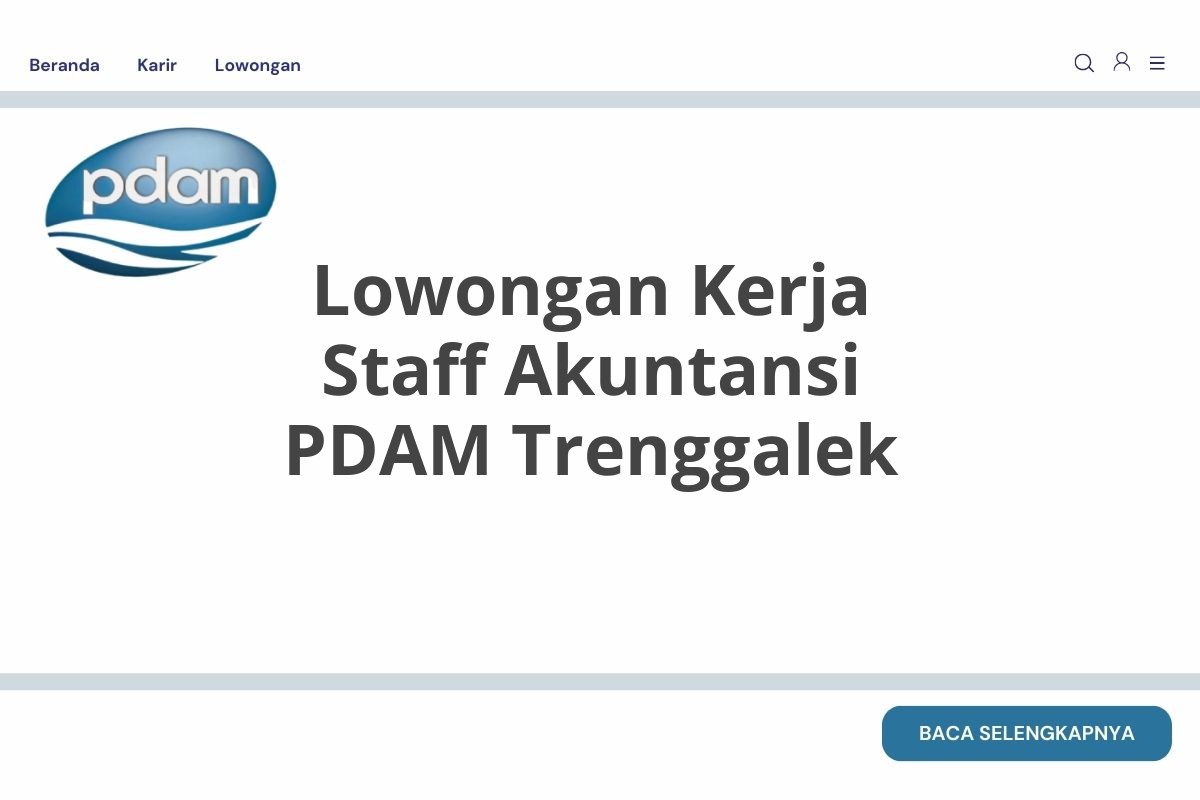 Beranda Karir Lowongan

pdam

Lowongan Kerja Staff Akuntansi PDAM Trenggalek

BACA SELENGKAPNYA